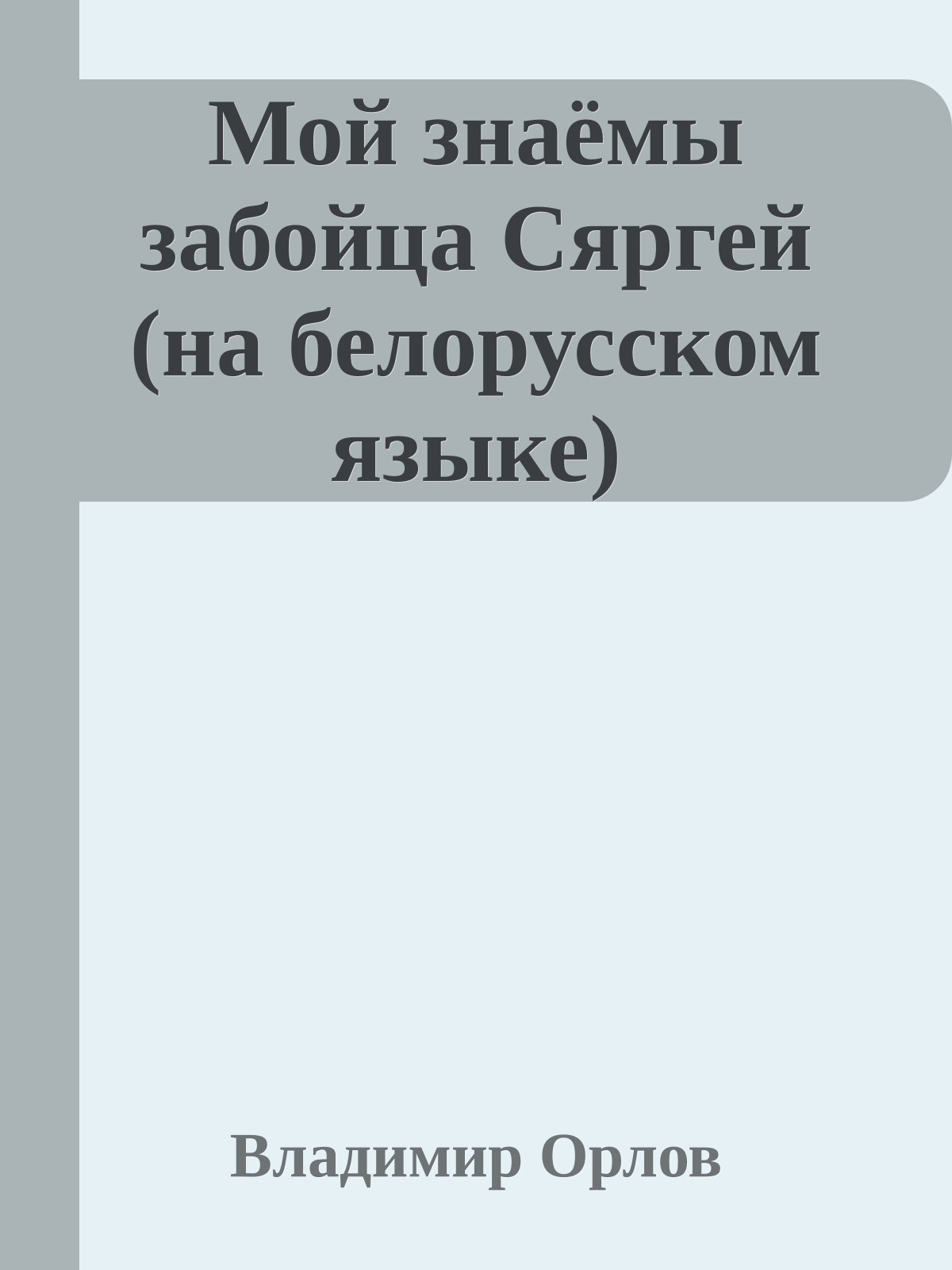 Мой знаёмы забойца Сяргей (на белорусском языке)

Владимир Орлов